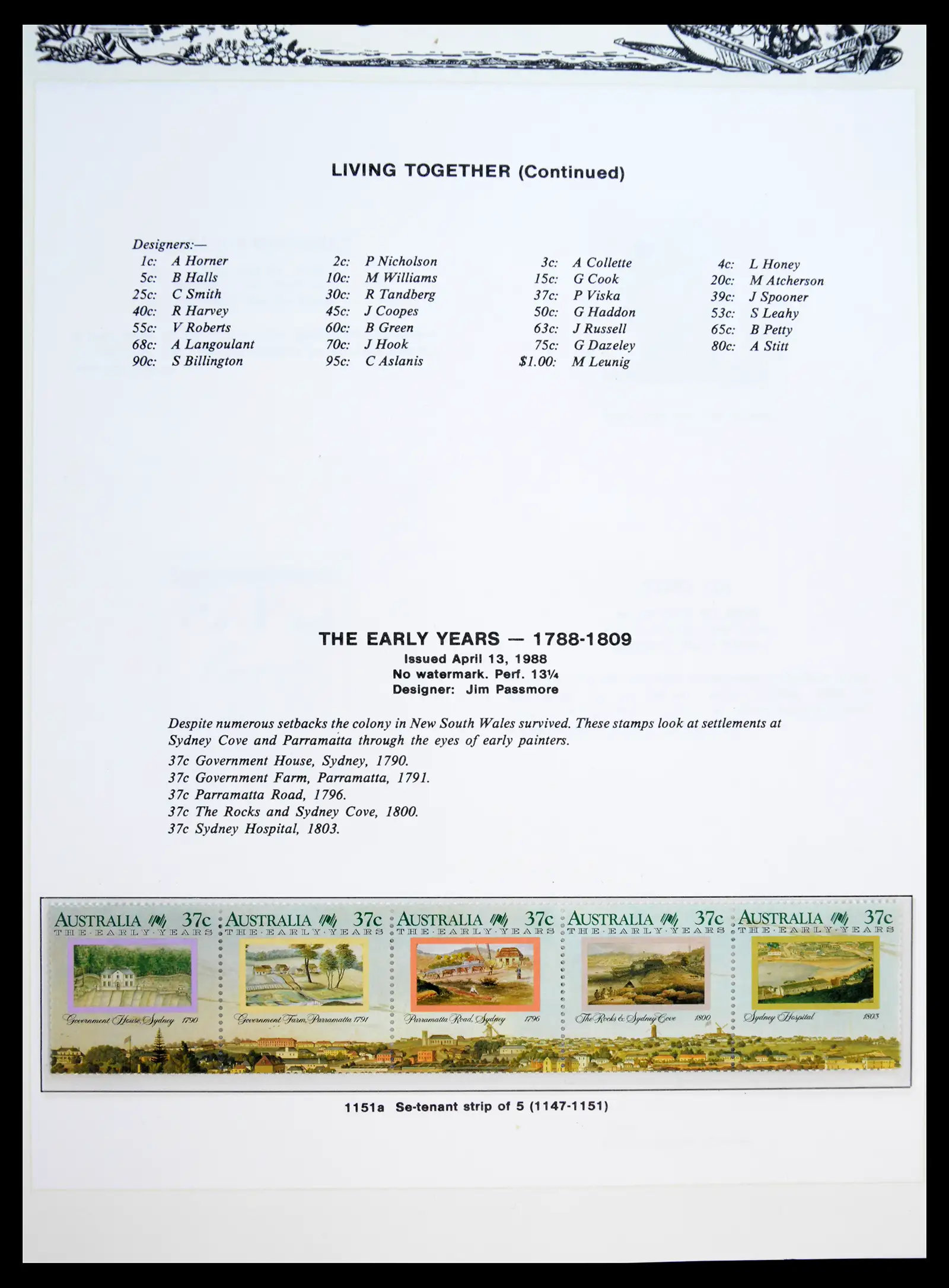 LIVING TOGETHER (Continued)

Designers:—
1c: A Horner
5c: B Halls
25c: C Smith
40c: R Harvey
55c: V Roberts
68c: A Langoulant
90c: S Billington

2c: P Nicholson
10c: M Williams
30c: R Tandberg
45c: J Coopes
60c: B Green
70c: J Hook
95c: C Aslanis

3c: A Collette
15c: G Cook
37c: P Viska
50c: G Haddon
63c: J Russell
75c: G Dazeley
$1.00: M Leunig

4c: L Honey
20c: M Atcherson
39c: J Spooner
53c: S Leahy
65c: B Petty
80c: A Stitt

THE EARLY YEARS — 1788-1809
Issued April 13, 1988
No watermark. Perf. 13¼
Designer: Jim Passmore

Despite numerous setbacks the colony in New South Wales survived. These stamps look at settlements at Sydney Cove and Parramatta through the eyes of early painters.

37c Government House, Sydney, 1790.
37c Government Farm, Parramatta, 1791.
37c Parramatta Road, 1796.
37c The Rocks and Sydney Cove, 1800.
37c Sydney Hospital, 1803.

AUSTRALIA 37c
THE·EARLY·YEARS
Government House, Sydney 1790

AUSTRALIA 37c
THE·EARLY·YEARS
Government Farm, Parramatta 1791

AUSTRALIA 37c
THE·EARLY·YEARS
Parramatta Road, Sydney 1796

AUSTRALIA 37c
THE·EARLY·YEARS
The Rocks & Sydney Cove 1800

AUSTRALIA 37c
THE·EARLY·YEARS
Sydney Hospital 1803

1151a Se-tenant strip of 5 (1147-1151)